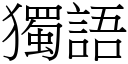 獨語